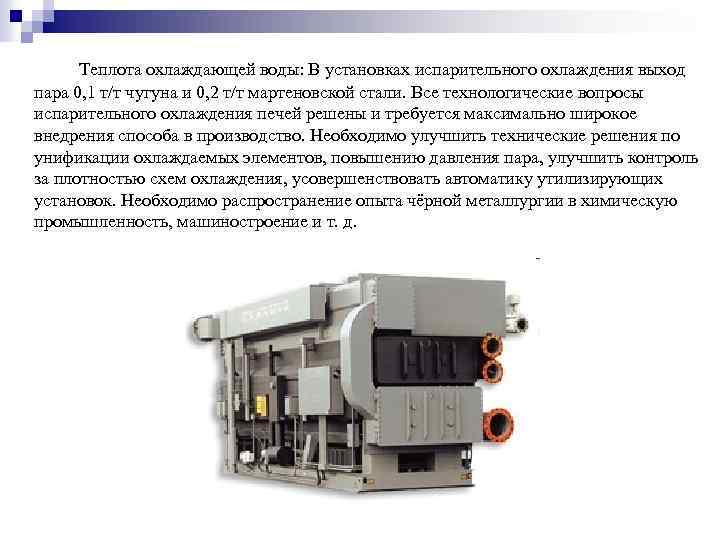 Теплота охлаждающей воды: В установках испарительного охлаждения выход пара 0,1 т/т чугуна и 0,2 т/т мартеновской стали. Все технологические вопросы испарительного охлаждения печей решены и требуется максимально широкое внедрения способа в производство. Необходимо улучшить технические решения по унификации охлаждаемых элементов, повышению давления пара, улучшить контроль за плотностью схем охлаждения, усовершенствовать автоматику утилизирующих установок. Необходимо распространение опыта чёрной металлургии в химическую промышленность, машиностроение и т. д.